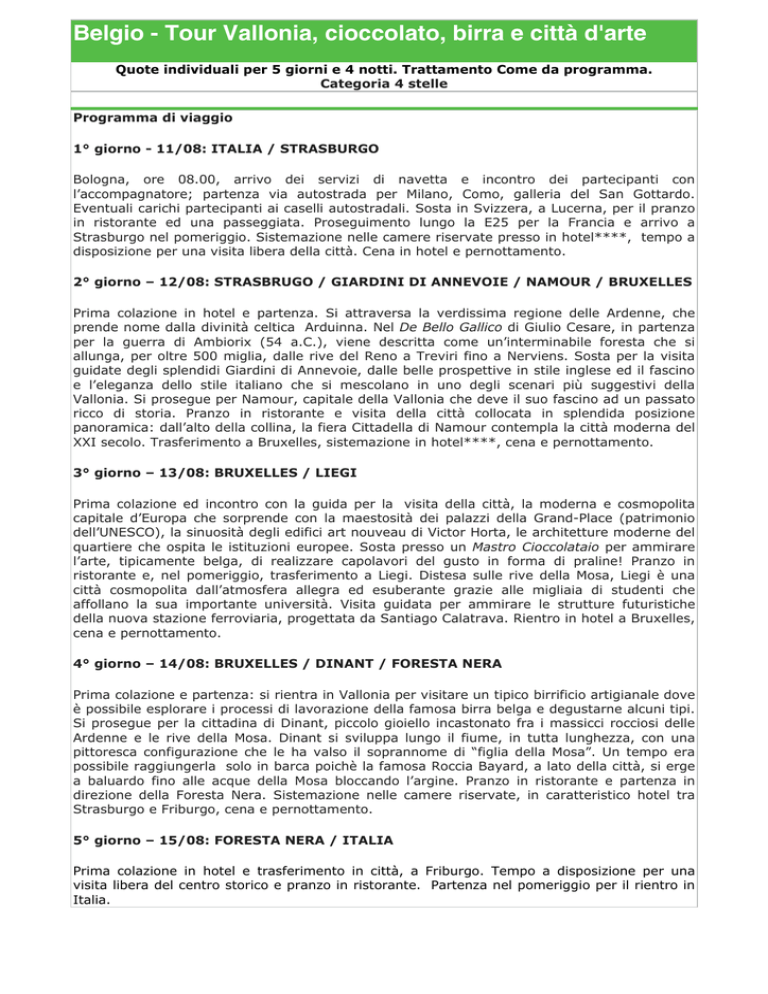 Belgio - Tour Vallonia, cioccolato, birra e città d'arte

Quote individuali per 5 giorni e 4 notti. Trattamento Come da programma. Categoria 4 stelle

Programma di viaggio

1° giorno - 11/08: ITALIA / STRASBURGO

Bologna, ore 08.00, arrivo dei servizi di navetta e incontro dei partecipanti con l'accompagnatore; partenza via autostrada per Milano, Como, galleria del San Gottardo. Eventuali carichi partecipanti ai caselli autostradali. Sosta in Svizzera, a Lucerna, per il pranzo in ristorante ed una passeggiata. Proseguimento lungo la E25 per la Francia e arrivo a Strasburgo nel pomeriggio. Sistemazione nelle camere riservate presso in hotel****, tempo a disposizione per una visita libera della città. Cena in hotel e pernottamento.

2° giorno – 12/08: STRASBRUGO / GIARDINI DI ANNEVOIE / NAMOUR / BRUXELLES

Prima colazione in hotel e partenza. Si attraversa la verdissima regione delle Ardenne, che prende nome dalla divinità celtica Arduinna. Nel De Bello Gallico di Giulio Cesare, in partenza per la guerra di Ambiorix (54 a.C.), viene descritta come un'interminabile foresta che si allunga, per oltre 500 miglia, dalle rive del Reno a Treviri fino a Nerviens. Sosta per la visita guidate degli splendidi Giardini di Annevoie, dalle belle prospettive in stile inglese ed il fascino e l'eleganza dello stile italiano che si mescolano in uno degli scenari più suggestivi della Vallonia. Si prosegue per Namour, capitale della Vallonia che deve il suo fascino ad un passato ricco di storia. Pranzo in ristorante e visita della città collocata in splendida posizione panoramica: dall'alto della collina, la fiera Cittadella di Namour contempla la città moderna del XXI secolo. Trasferimento a Bruxelles, sistemazione in hotel****, cena e pernottamento.

3° giorno – 13/08: BRUXELLES / LIEGI

Prima colazione ed incontro con la guida per la visita della città, la moderna e cosmopolita capitale d'Europa che sorprende con la maestosità dei palazzi della Grand-Place (patrimonio dell'UNESCO), la sinuosità degli edifici art nouveau di Victor Horta, le architetture moderne del quartiere che ospita le istituzioni europee. Sosta presso un Mastro Cioccolataio per ammirare l'arte, tipicamente belga, di realizzare capolavori del gusto in forma di praline! Pranzo in ristorante e, nel pomeriggio, trasferimento a Liegi. Distesa sulle rive della Mosa, Liegi è una città cosmopolita dall'atmosfera allegra ed esuberante grazie alle migliaia di studenti che affollano la sua importante università. Visita guidata per ammirare le strutture futuristiche della nuova stazione ferroviaria, progettata da Santiago Calatrava. Rientro in hotel a Bruxelles, cena e pernottamento.

4° giorno – 14/08: BRUXELLES / DINANT / FORESTA NERA

Prima colazione e partenza: si rientra in Vallonia per visitare un tipico birrificio artigianale dove è possibile esplorare i processi di lavorazione della famosa birra belga e degustarne alcuni tipi. Si prosegue per la cittadina di Dinant, piccolo gioiello incastonato fra i massicci rocciosi delle Ardenne e le rive della Mosa. Dinant si sviluppa lungo il fiume, in tutta lunghezza, con una pittoresca configurazione che le ha valso il soprannome di "figlia della Mosa". Un tempo era possibile raggiungerla solo in barca poichè la famosa Roccia Bayard, a lato della città, si erge a baluardo fino alle acque della Mosa bloccando l'argine. Pranzo in ristorante e partenza in direzione della Foresta Nera. Sistemazione nelle camere riservate, in caratteristico hotel tra Strasburgo e Friburgo, cena e pernottamento.

5° giorno – 15/08: FORESTA NERA / ITALIA

Prima colazione in hotel e trasferimento in città, a Friburgo. Tempo a disposizione per una visita libera del centro storico e pranzo in ristorante. Partenza nel pomeriggio per il rientro in Italia.